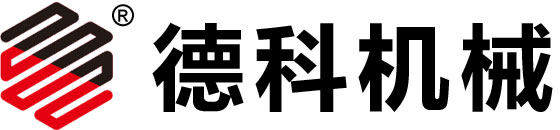 ® 德科机械